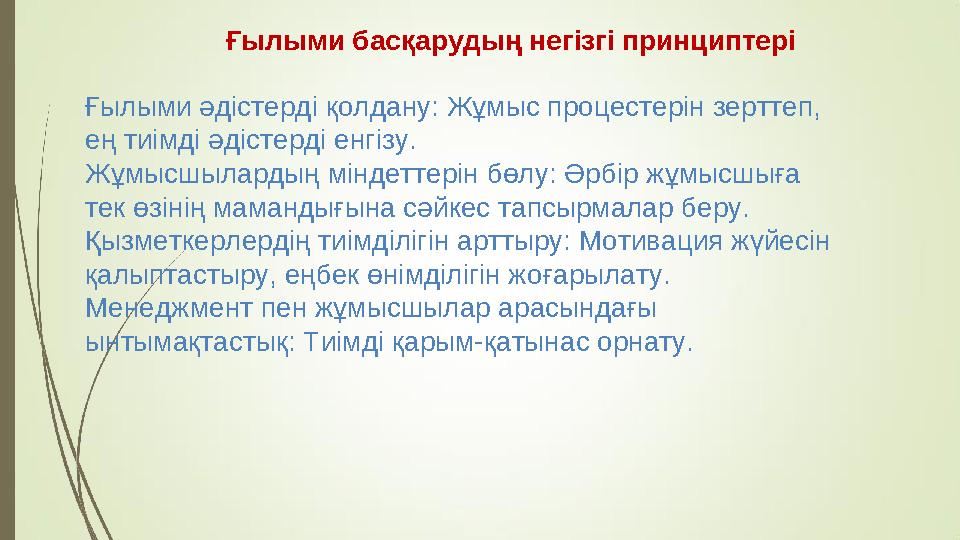 Ғылыми басқарудың негізгі принциптері

Ғылыми әдістерді қолдану: Жұмыс процестерін зерттеп, ең тиімді әдістерді енгізу.
Жұмысшылардың міндеттерін бөлу: Әрбір жұмысшыға тек өзінің мамандығына сәйкес тапсырмалар беру.
Қызметкерлердің тиімділігін арттыру: Мотивация жүйесін қалыптастыру, еңбек өнімділігін жоғарылату.
Менеджмент пен жұмысшылар арасындағы ынтымақтастық: Тиімді қарым-қатынас орнату.